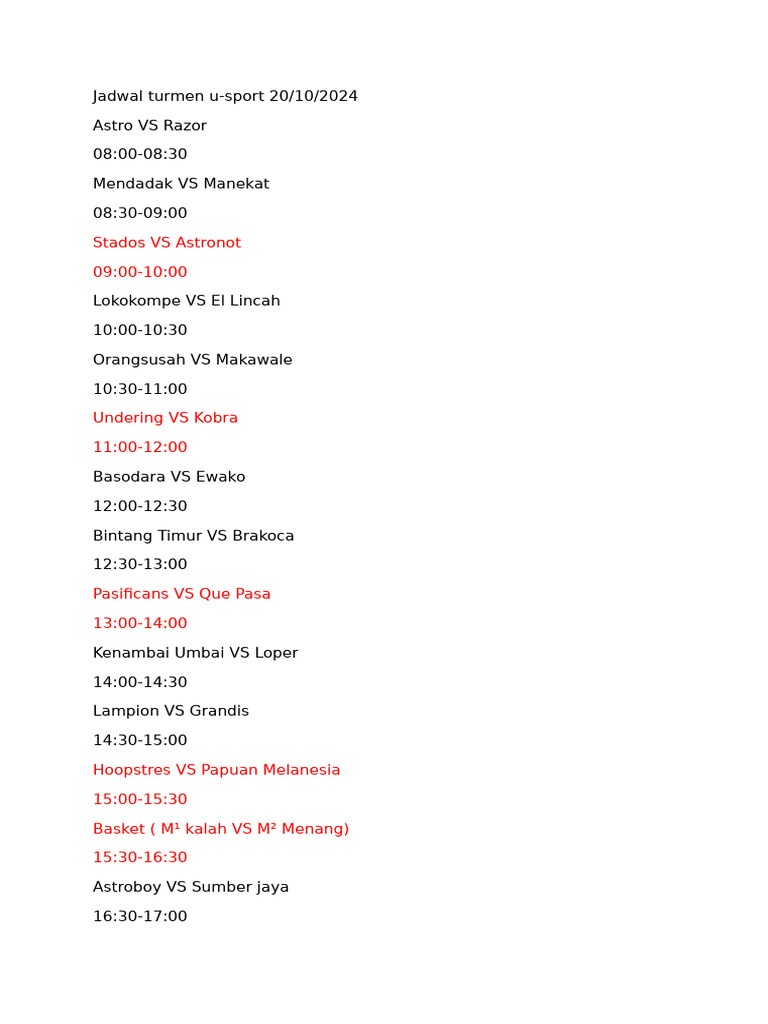 Jadwal turmen u-sport 20/10/2024

Astro VS Razor

08:00-08:30

Mendadak VS Manekat

08:30-09:00

Stados VS Astronot

09:00-10:00

Lokokompe VS El Lincah

10:00-10:30

Orangsusah VS Makawale

10:30-11:00

Undering VS Kobra

11:00-12:00

Basodara VS Ewako

12:00-12:30

Bintang Timur VS Brakoca

12:30-13:00

Pasificans VS Que Pasa

13:00-14:00

Kenambai Umbai VS Loper

14:00-14:30

Lampion VS Grandis

14:30-15:00

Hoopstres VS Papuan Melanesia

15:00-15:30

Basket ( M¹ kalah VS M² Menang)

15:30-16:30

Astroboy VS Sumber jaya

16:30-17:00